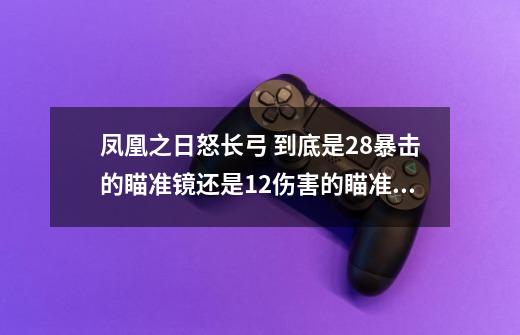 凤凰之日怒长弓 到底是28暴击的瞄准镜还是12伤害的瞄准...